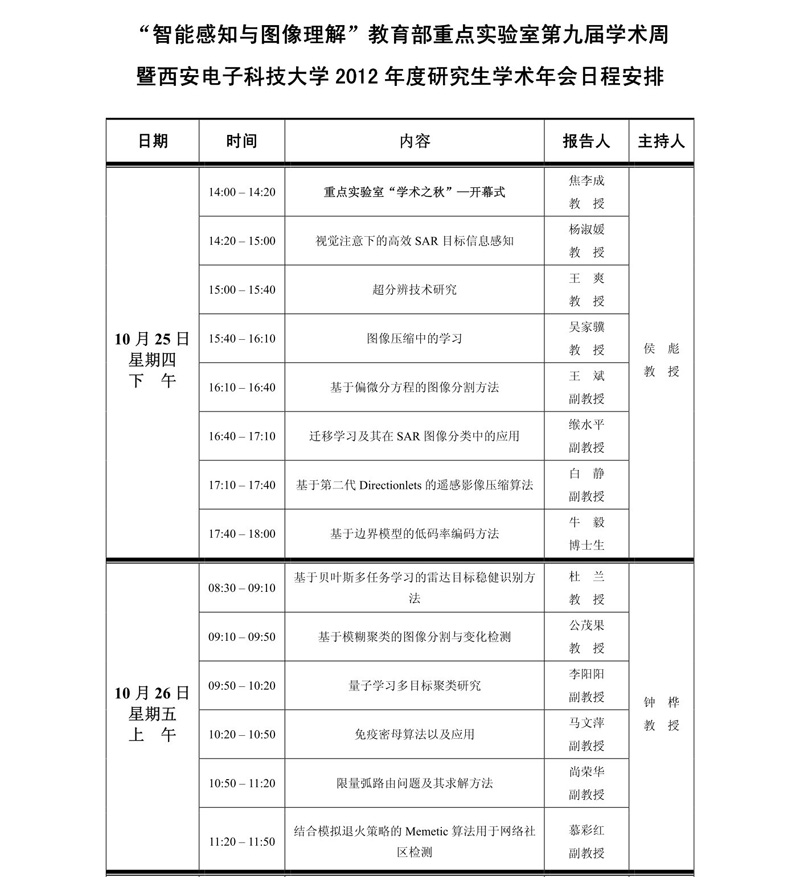 “智能感知与图像理解”教育部重点实验室第九届学术周
暨西安电子科技大学 2012 年度研究生学术年会日程安排

| 日期 | 时间 | 内容 | 报告人 | 主持人 |
|---|---|---|---|---|
| 10 月 25 日 星期四 下　午 | 14:00 – 14:20 | 重点实验室“学术之秋”—开幕式 | 焦李成 教　授 | 侯　彪 教　授 |
| | 14:20 – 15:00 | 视觉注意下的高效 SAR 目标信息感知 | 杨淑媛 教　授 | |
| | 15:00 – 15:40 | 超分辨技术研究 | 王　爽 教　授 | |
| | 15:40 – 16:10 | 图像压缩中的学习 | 吴家骥 教　授 | |
| | 16:10 – 16:40 | 基于偏微分方程的图像分割方法 | 王　斌 副教授 | |
| | 16:40 – 17:10 | 迁移学习及其在 SAR 图像分类中的应用 | 缑水平 副教授 | |
| | 17:10 – 17:40 | 基于第二代 Directionlets 的遥感影像压缩算法 | 白　静 副教授 | |
| | 17:40 – 18:00 | 基于边界模型的低码率编码方法 | 牛　毅 博士生 | |
| 10 月 26 日 星期五 上　午 | 08:30 – 09:10 | 基于贝叶斯多任务学习的雷达目标稳健识别方法 | 杜　兰 教　授 | 钟　桦 教　授 |
| | 09:10 – 09:50 | 基于模糊聚类的图像分割与变化检测 | 公茂果 教　授 | |
| | 09:50 – 10:20 | 量子学习多目标聚类研究 | 李阳阳 副教授 | |
| | 10:20 – 10:50 | 免疫密母算法以及应用 | 马文萍 副教授 | |
| | 10:50 – 11:20 | 限量弧路由问题及其求解方法 | 尚荣华 副教授 | |
| | 11:20 – 11:50 | 结合模拟退火策略的 Memetic 算法用于网络社区检测 | 慕彩红 副教授 | |